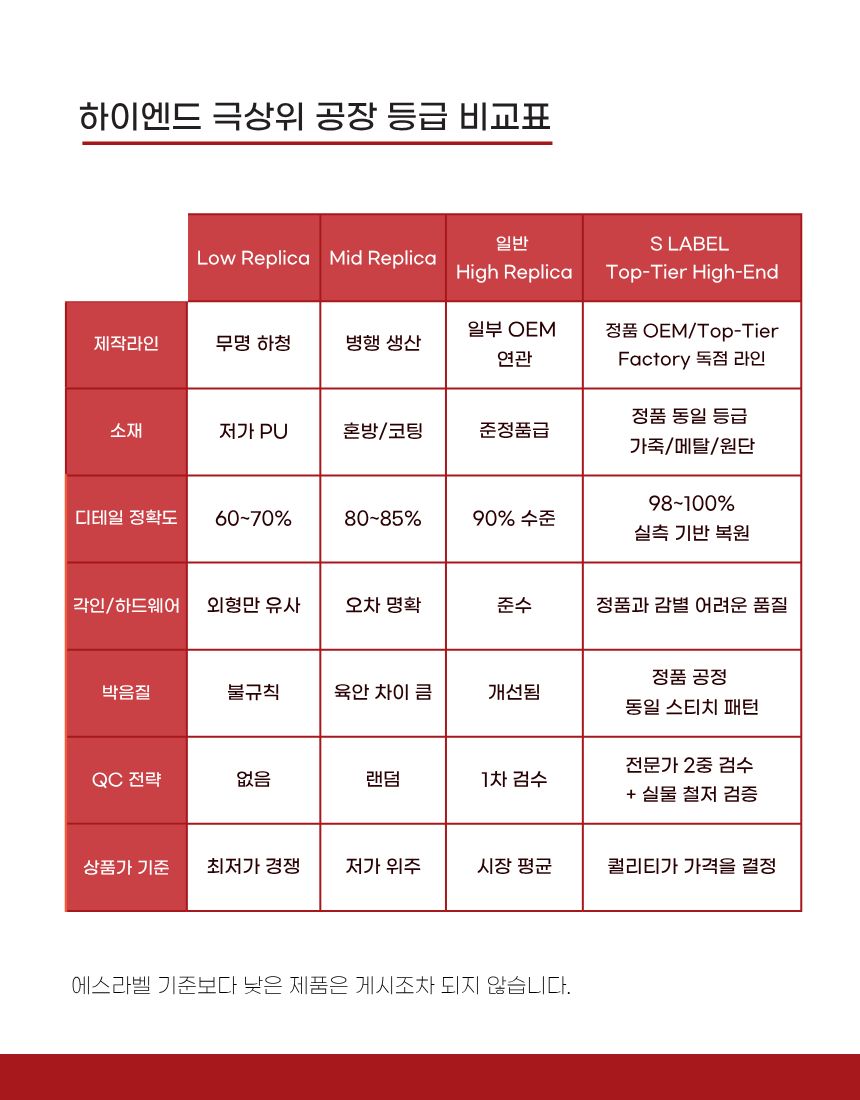 하이엔드 극상위 공장 등급 비교표

| | Low Replica | Mid Replica | 일반 High Replica | S LABEL Top-Tier High-End |
|---|---|---|---|---|
| 제작라인 | 무명 하청 | 병행 생산 | 일부 OEM 연관 | 정품 OEM/Top-Tier Factory 독점 라인 |
| 소재 | 저가 PU | 혼방/코팅 | 준정품급 | 정품 동일 등급 가죽/메탈/원단 |
| 디테일 정확도 | 60~70% | 80~85% | 90% 수준 | 98~100% 실측 기반 복원 |
| 각인/하드웨어 | 외형만 유사 | 오차 명확 | 준수 | 정품과 감별 어려운 품질 |
| 박음질 | 불규칙 | 육안 차이 큼 | 개선됨 | 정품 공정 동일 스티치 패턴 |
| QC 전략 | 없음 | 랜덤 | 1차 검수 | 전문가 2중 검수 + 실물 철저 검증 |
| 상품가 기준 | 최저가 경쟁 | 저가 위주 | 시장 평균 | 퀄리티가 가격을 결정 |

에스라벨 기준보다 낮은 제품은 게시조차 되지 않습니다.